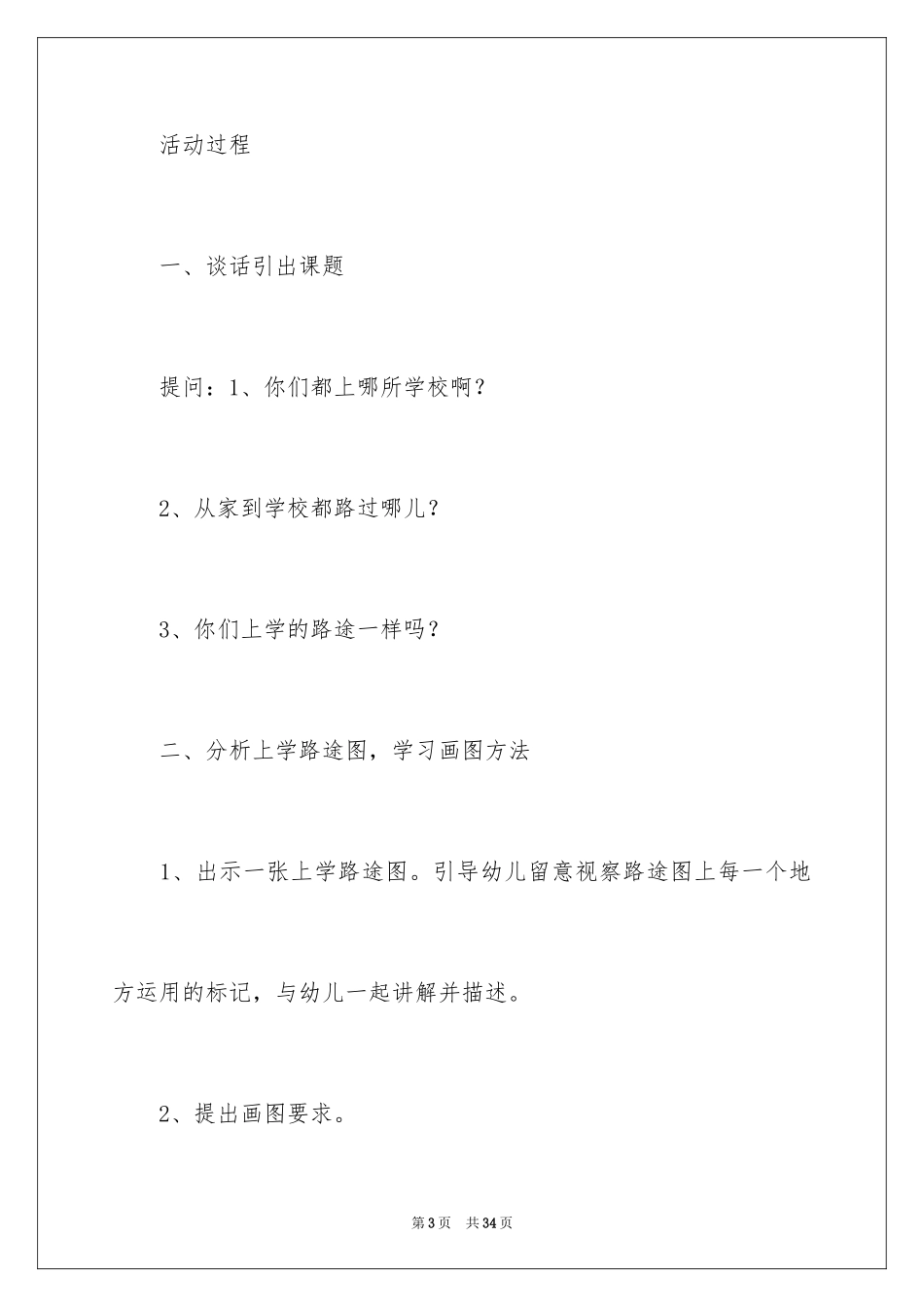 活动过程

一、谈话引出课题

提问：1、你们都上哪所学校啊？

2、从家到学校都路过哪儿？

3、你们上学的路途一样吗？

二、分析上学路途图，学习画图方法

1、出示一张上学路途图。引导幼儿留意视察路途图上每一个地方运用的标记，与幼儿一起讲解并描述。

2、提出画图要求。

第3页 共34页